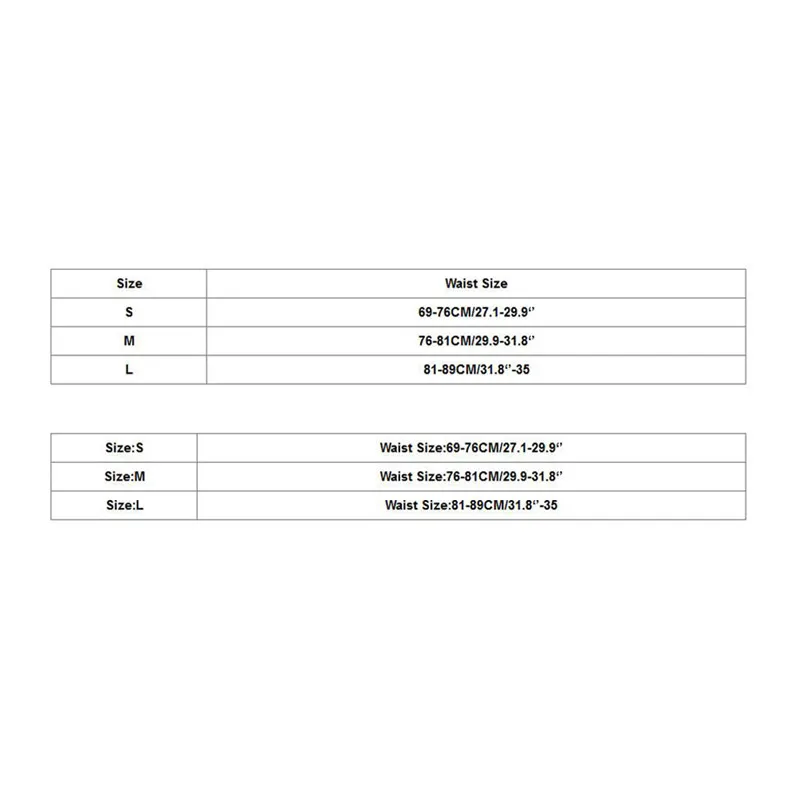 | Size | Waist Size |
|---|---|
| S | 69-76CM/27.1-29.9‘’ |
| M | 76-81CM/29.9-31.8‘’ |
| L | 81-89CM/31.8‘’-35 |

| Size:S | Waist Size:69-76CM/27.1-29.9‘’ |
|---|---|
| Size:M | Waist Size:76-81CM/29.9-31.8‘’ |
| Size:L | Waist Size:81-89CM/31.8‘’-35 |